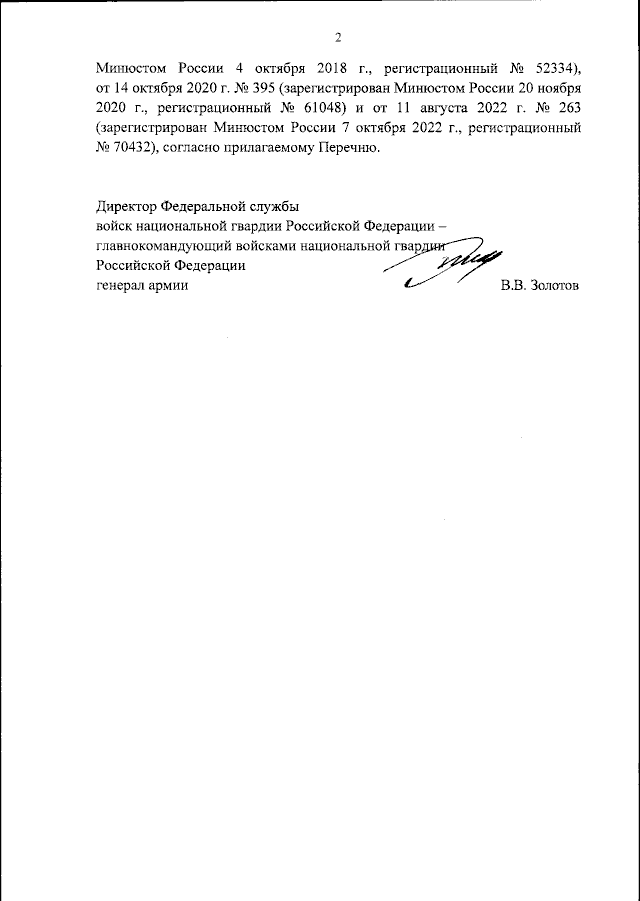 2

Минюстом России 4 октября 2018 г., регистрационный № 52334), от 14 октября 2020 г. № 395 (зарегистрирован Минюстом России 20 ноября 2020 г., регистрационный № 61048) и от 11 августа 2022 г. № 263 (зарегистрирован Минюстом России 7 октября 2022 г., регистрационный № 70432), согласно прилагаемому Перечню.

Директор Федеральной службы
войск национальной гвардии Российской Федерации – главнокомандующий войсками национальной гвардии Российской Федерации
генерал армии В.В. Золотов